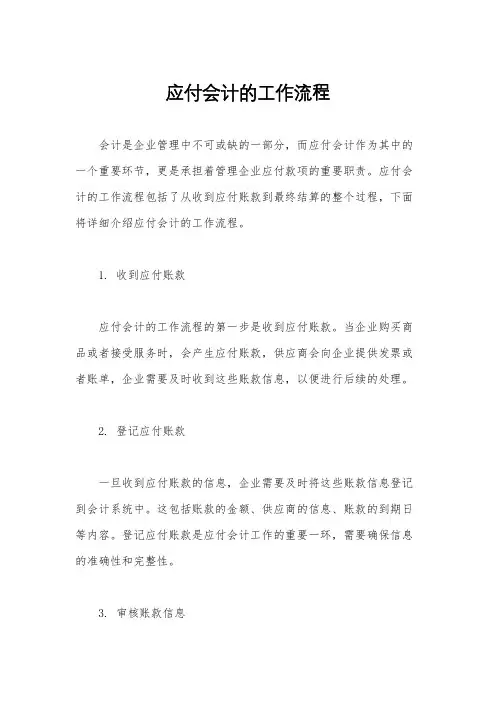 应付会计的工作流程

会计是企业管理中不可或缺的一部分，而应付会计作为其中的一个重要环节，更是承担着管理企业应付款项的重要职责。应付会计的工作流程包括了从收到应付账款到最终结算的整个过程，下面将详细介绍应付会计的工作流程。

1. 收到应付账款

应付会计的工作流程的第一步是收到应付账款。当企业购买商品或者接受服务时，会产生应付账款，供应商会向企业提供发票或者账单，企业需要及时收到这些账款信息，以便进行后续的处理。

2. 登记应付账款

一旦收到应付账款的信息，企业需要及时将这些账款信息登记到会计系统中。这包括账款的金额、供应商的信息、账款的到期日等内容。登记应付账款是应付会计工作的重要一环，需要确保信息的准确性和完整性。

3. 审核账款信息